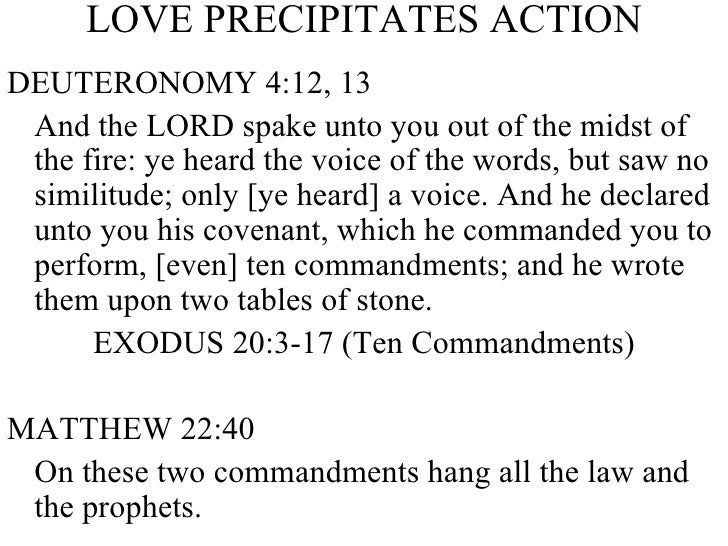 LOVE PRECIPITATES ACTION

DEUTERONOMY 4:12, 13

And the LORD spake unto you out of the midst of the fire: ye heard the voice of the words, but saw no similitude; only [ye heard] a voice. And he declared unto you his covenant, which he commanded you to perform, [even] ten commandments; and he wrote them upon two tables of stone.

EXODUS 20:3-17 (Ten Commandments)

MATTHEW 22:40

On these two commandments hang all the law and the prophets.